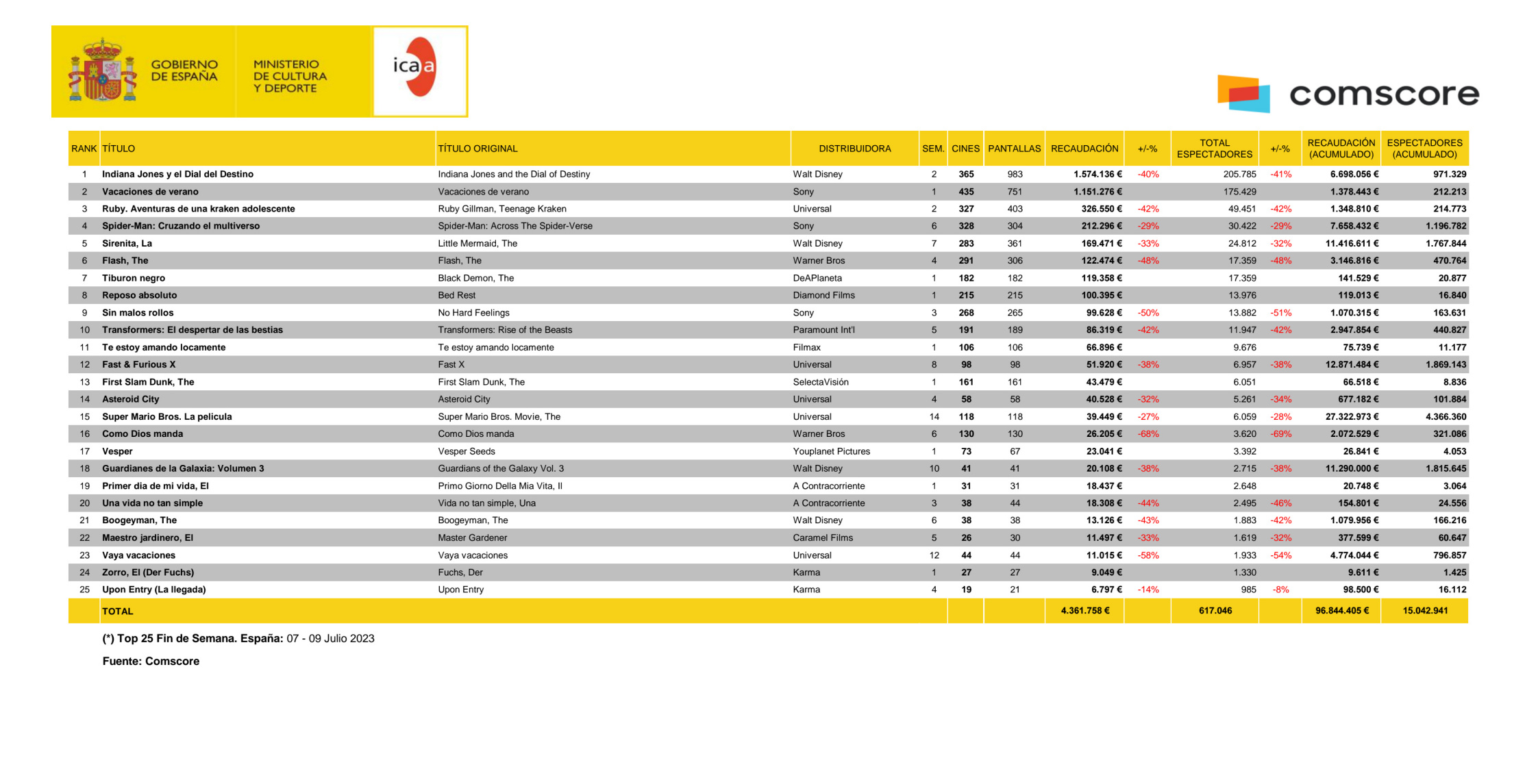 GOBIERNO DE ESPAÑA

MINISTERIO DE CULTURA Y DEPORTE

icaa

comscore

| RANK | TÍTULO | TÍTULO ORIGINAL | DISTRIBUIDORA | SEM. | CINES | PANTALLAS | RECAUDACIÓN | +/-% | TOTAL ESPECTADORES | +/-% | RECAUDACIÓN (ACUMULADO) | ESPECTADORES (ACUMULADO) |
|---|---|---|---|---|---|---|---|---|---|---|---|---|
| 1 | Indiana Jones y el Dial del Destino | Indiana Jones and the Dial of Destiny | Walt Disney | 2 | 365 | 983 | 1.574.136 € | -40% | 205.785 | -41% | 6.698.056 € | 971.329 |
| 2 | Vacaciones de verano | Vacaciones de verano | Sony | 1 | 435 | 751 | 1.151.276 € | | 175.429 | | 1.378.443 € | 212.213 |
| 3 | Ruby. Aventuras de una kraken adolescente | Ruby Gillman, Teenage Kraken | Universal | 2 | 327 | 403 | 326.550 € | -42% | 49.451 | -42% | 1.348.810 € | 214.773 |
| 4 | Spider-Man: Cruzando el multiverso | Spider-Man: Across The Spider-Verse | Sony | 6 | 328 | 304 | 212.296 € | -29% | 30.422 | -29% | 7.658.432 € | 1.196.782 |
| 5 | Sirenita, La | Little Mermaid, The | Walt Disney | 7 | 283 | 361 | 169.471 € | -33% | 24.812 | -32% | 11.416.611 € | 1.767.844 |
| 6 | Flash, The | Flash, The | Warner Bros | 4 | 291 | 306 | 122.474 € | -48% | 17.359 | -48% | 3.146.816 € | 470.764 |
| 7 | Tiburon negro | Black Demon, The | DeAPlaneta | 1 | 182 | 182 | 119.358 € | | 17.359 | | 141.529 € | 20.877 |
| 8 | Reposo absoluto | Bed Rest | Diamond Films | 1 | 215 | 215 | 100.395 € | | 13.976 | | 119.013 € | 16.840 |
| 9 | Sin malos rollos | No Hard Feelings | Sony | 3 | 268 | 265 | 99.628 € | -50% | 13.882 | -51% | 1.070.315 € | 163.631 |
| 10 | Transformers: El despertar de las bestias | Transformers: Rise of the Beasts | Paramount Int'l | 5 | 191 | 189 | 86.319 € | -42% | 11.947 | -42% | 2.947.854 € | 440.827 |
| 11 | Te estoy amando locamente | Te estoy amando locamente | Filmax | 1 | 106 | 106 | 66.896 € | | 9.676 | | 75.739 € | 11.177 |
| 12 | Fast & Furious X | Fast X | Universal | 8 | 98 | 98 | 51.920 € | -38% | 6.957 | -38% | 12.871.484 € | 1.869.143 |
| 13 | First Slam Dunk, The | First Slam Dunk, The | SelectaVisión | 1 | 161 | 161 | 43.479 € | | 6.051 | | 66.518 € | 8.836 |
| 14 | Asteroid City | Asteroid City | Universal | 4 | 58 | 58 | 40.528 € | -32% | 5.261 | -34% | 677.182 € | 101.884 |
| 15 | Super Mario Bros. La pelicula | Super Mario Bros. Movie, The | Universal | 14 | 118 | 118 | 39.449 € | -27% | 6.059 | -28% | 27.322.973 € | 4.366.360 |
| 16 | Como Dios manda | Como Dios manda | Warner Bros | 6 | 130 | 130 | 26.205 € | -68% | 3.620 | -69% | 2.072.529 € | 321.086 |
| 17 | Vesper | Vesper Seeds | Youplanet Pictures | 1 | 73 | 67 | 23.041 € | | 3.392 | | 26.841 € | 4.053 |
| 18 | Guardianes de la Galaxia: Volumen 3 | Guardians of the Galaxy Vol. 3 | Walt Disney | 10 | 41 | 41 | 20.108 € | -38% | 2.715 | -38% | 11.290.000 € | 1.815.645 |
| 19 | Primer dia de mi vida, El | Primo Giorno Della Mia Vita, Il | A Contracorriente | 1 | 31 | 31 | 18.437 € | | 2.648 | | 20.748 € | 3.064 |
| 20 | Una vida no tan simple | Vida no tan simple, Una | A Contracorriente | 3 | 38 | 44 | 18.308 € | -44% | 2.495 | -46% | 154.801 € | 24.556 |
| 21 | Boogeyman, The | Boogeyman, The | Walt Disney | 6 | 38 | 38 | 13.126 € | -43% | 1.883 | -42% | 1.079.956 € | 166.216 |
| 22 | Maestro jardinero, El | Master Gardener | Caramel Films | 5 | 26 | 30 | 11.497 € | -33% | 1.619 | -32% | 377.599 € | 60.647 |
| 23 | Vaya vacaciones | Vaya vacaciones | Universal | 12 | 44 | 44 | 11.015 € | -58% | 1.933 | -54% | 4.774.044 € | 796.857 |
| 24 | Zorro, El (Der Fuchs) | Fuchs, Der | Karma | 1 | 27 | 27 | 9.049 € | | 1.330 | | 9.611 € | 1.425 |
| 25 | Upon Entry (La llegada) | Upon Entry | Karma | 4 | 19 | 21 | 6.797 € | -14% | 985 | -8% | 98.500 € | 16.112 |
| | TOTAL | | | | | | 4.361.758 € | | 617.046 | | 96.844.405 € | 15.042.941 |

(*) Top 25 Fin de Semana. España: 07 - 09 Julio 2023

Fuente: Comscore